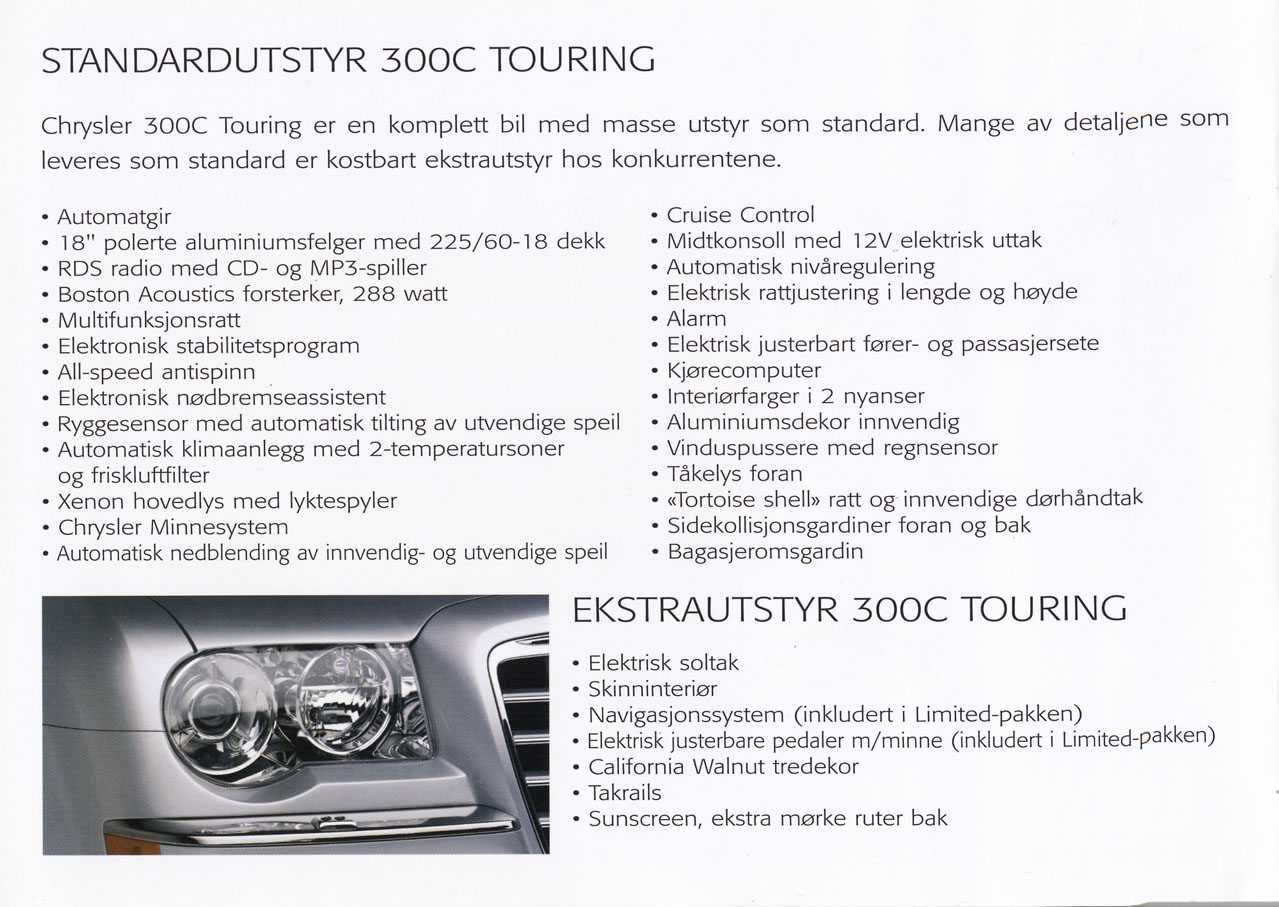 STANDARDUTSTYR 300C TOURING

Chrysler 300C Touring er en komplett bil med masse utstyr som standard. Mange av detaljene som leveres som standard er kostbart ekstrautstyr hos konkurrentene.

• Automatgir
• 18" polerte aluminiumsfelger med 225/60-18 dekk
• RDS radio med CD- og MP3-spiller
• Boston Acoustics forsterker, 288 watt
• Multifunksjonsratt
• Elektronisk stabilitetsprogram
• All-speed antispinn
• Elektronisk nødbremseassistent
• Ryggesensor med automatisk tilting av utvendige speil
• Automatisk klimaanlegg med 2-temperatursoner og friskluftfilter
• Xenon hovedlys med lyktespyler
• Chrysler Minnesystem
• Automatisk nedblending av innvendig- og utvendige speil

• Cruise Control
• Midtkonsoll med 12V elektrisk uttak
• Automatisk nivåregulering
• Elektrisk rattjustering i lengde og høyde
• Alarm
• Elektrisk justerbart fører- og passasjersete
• Kjørecomputer
• Interiørfarger i 2 nyanser
• Aluminiumsdekor innvendig
• Vinduspussere med regnsensor
• Tåkelys foran
• «Tortoise shell» ratt og innvendige dørhåndtak
• Sidekollisjonsgardiner foran og bak
• Bagasjeromsgardin

EKSTRAUTSTYR 300C TOURING

• Elektrisk soltak
• Skinninteriør
• Navigasjonssystem (inkludert i Limited-pakken)
• Elektrisk justerbare pedaler m/minne (inkludert i Limited-pakken)
• California Walnut tredekor
• Takrails
• Sunscreen, ekstra mørke ruter bak